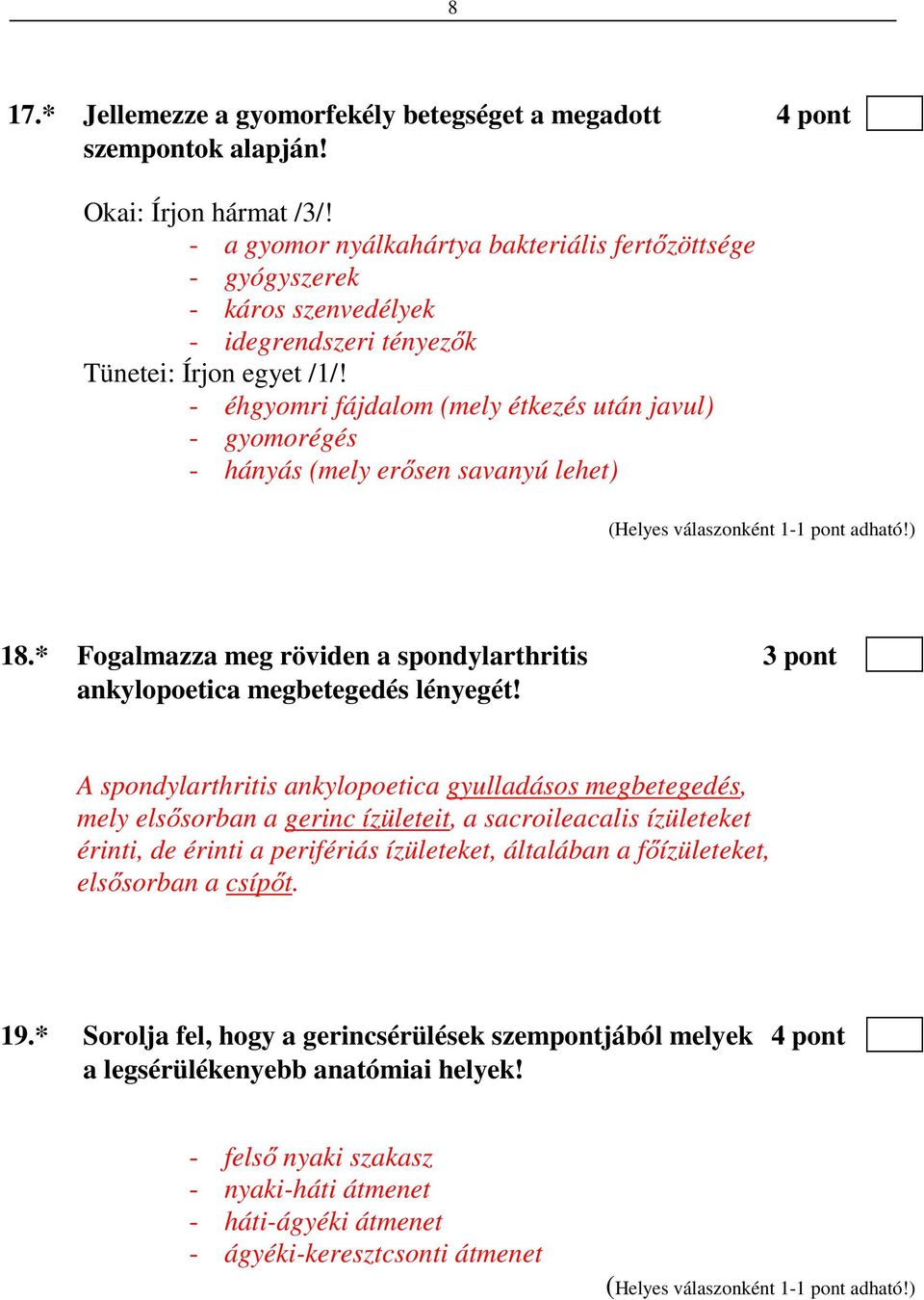 8

17.* Jellemezze a gyomorfekély betegséget a megadott szempontok alapján! 4 pont

Okai: Írjon hármat /3/!
- a gyomor nyálkahártya bakteriális fertőzöttsége
- gyógyszerek
- káros szenvedélyek
- idegrendszeri tényezők
Tünetei: Írjon egyet /1/!
- éhgyomri fájdalom (mely étkezés után javul)
- gyomorégés
- hányás (mely erősen savanyú lehet)

(Helyes válaszonként 1-1 pont adható!)

18.* Fogalmazza meg röviden a spondylarthritis ankylopoetica megbetegedés lényegét! 3 pont

A spondylarthritis ankylopoetica gyulladásos megbetegedés, mely elsősorban a gerinc ízületeit, a sacroileacalis ízületeket érinti, de érinti a perifériás ízületeket, általában a főízületeket, elsősorban a csípőt.

19.* Sorolja fel, hogy a gerincsérülések szempontjából melyek a legsérülékenyebb anatómiai helyek! 4 pont

- felső nyaki szakasz
- nyaki-háti átmenet
- háti-ágyéki átmenet
- ágyéki-keresztcsonti átmenet

(Helyes válaszonként 1-1 pont adható!)